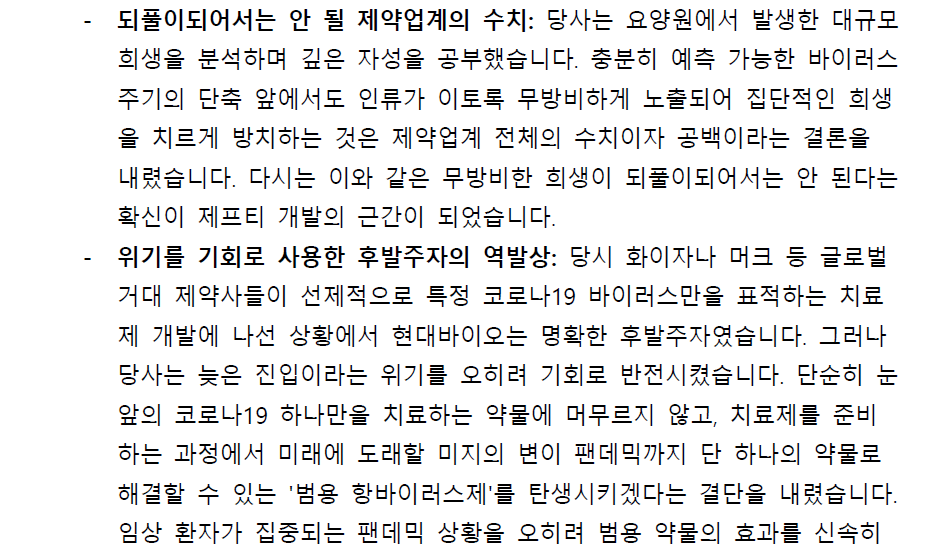 - 되풀이되어서는 안 될 제약업계의 수치: 당사는 요양원에서 발생한 대규모 희생을 분석하며 깊은 자성을 공부했습니다. 충분히 예측 가능한 바이러스 주기의 단축 앞에서도 인류가 이토록 무방비하게 노출되어 집단적인 희생을 치르게 방치하는 것은 제약업계 전체의 수치이자 공백이라는 결론을 내렸습니다. 다시는 이와 같은 무방비한 희생이 되풀이되어서는 안 된다는 확신이 제프티 개발의 근간이 되었습니다.
- 위기를 기회로 사용한 후발주자의 역발상: 당시 화이자나 머크 등 글로벌 거대 제약사들이 선제적으로 특정 코로나19 바이러스만을 표적하는 치료제 개발에 나선 상황에서 현대바이오는 명확한 후발주자였습니다. 그러나 당사는 늦은 진입이라는 위기를 오히려 기회로 반전시켰습니다. 단순히 눈앞의 코로나19 하나만을 치료하는 약물에 머무르지 않고, 치료제를 준비하는 과정에서 미래에 도래할 미지의 변이 팬데믹까지 단 하나의 약물로 해결할 수 있는 '범용 항바이러스제'를 탄생시키겠다는 결단을 내렸습니다. 임상 환자가 집중되는 팬데믹 상황을 오히려 범용 약물의 효과를 신속히